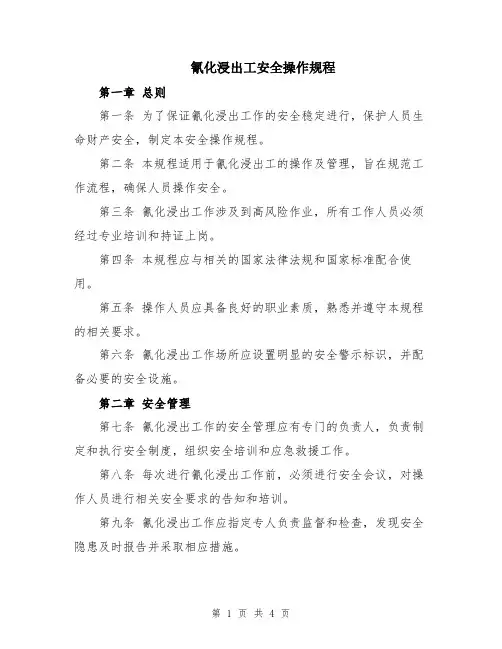 氰化浸出工安全操作规程

第一章 总则

第一条 为了保证氰化浸出工作的安全稳定进行，保护人员生命财产安全，制定本安全操作规程。

第二条 本规程适用于氰化浸出工的操作及管理，旨在规范工作流程，确保人员操作安全。

第三条 氰化浸出工作涉及到高风险作业，所有工作人员必须经过专业培训和持证上岗。

第四条 本规程应与相关的国家法律法规和国家标准配合使用。

第五条 操作人员应具备良好的职业素质，熟悉并遵守本规程的相关要求。

第六条 氰化浸出工作场所应设置明显的安全警示标识，并配备必要的安全设施。

第二章 安全管理

第七条 氰化浸出工作的安全管理应有专门的负责人，负责制定和执行安全制度，组织安全培训和应急救援工作。

第八条 每次进行氰化浸出工作前，必须进行安全会议，对操作人员进行相关安全要求的告知和培训。

第九条 氰化浸出工作应指定专人负责监督和检查，发现安全隐患及时报告并采取相应措施。

第 1 页 共 4 页